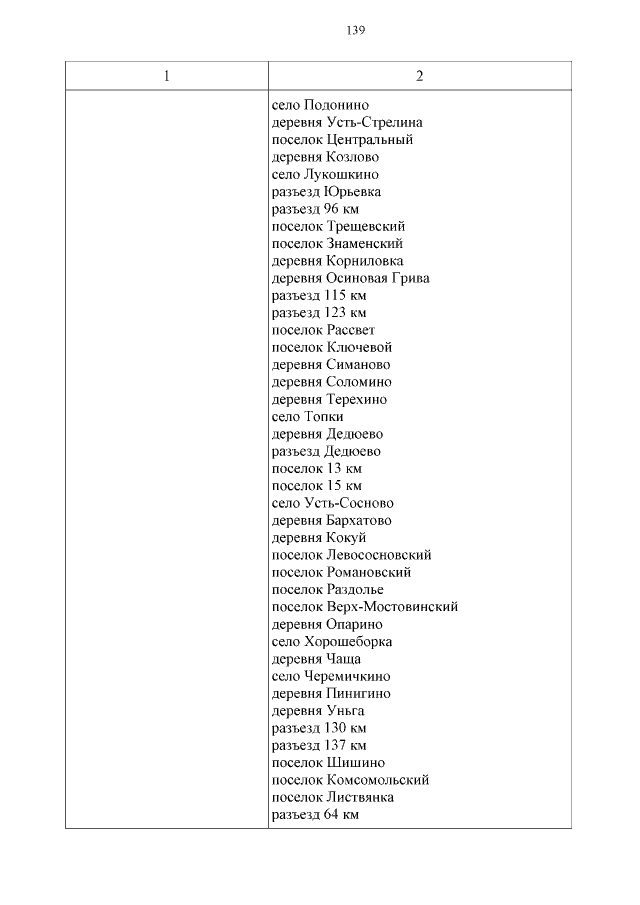 139

| 1 | 2 |
|---|---|
| | село Подонино<br>деревня Усть-Стрелина<br>поселок Центральный<br>деревня Козлово<br>село Лукошкино<br>разъезд Юрьевка<br>разъезд 96 км<br>поселок Трещевский<br>поселок Знаменский<br>деревня Корниловка<br>деревня Осиновая Грива<br>разъезд 115 км<br>разъезд 123 км<br>поселок Рассвет<br>поселок Ключевой<br>деревня Симаново<br>деревня Соломино<br>деревня Терехино<br>село Топки<br>деревня Дедюево<br>разъезд Дедюево<br>поселок 13 км<br>поселок 15 км<br>село Усть-Сосново<br>деревня Бархатово<br>деревня Кокуй<br>поселок Левососновский<br>поселок Романовский<br>поселок Раздолье<br>поселок Верх-Мостовинский<br>деревня Опарино<br>село Хорошеборка<br>деревня Чаща<br>село Черемичкино<br>деревня Пинигино<br>деревня Уньга<br>разъезд 130 км<br>разъезд 137 км<br>поселок Шишино<br>поселок Комсомольский<br>поселок Листвянка<br>разъезд 64 км |